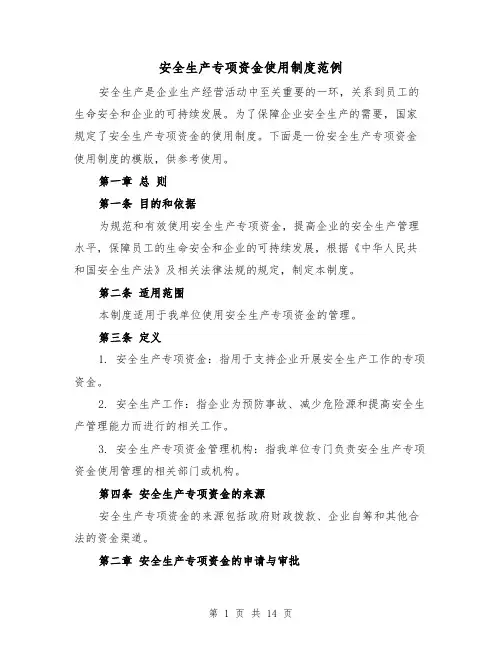 安全生产专项资金使用制度范例

安全生产是企业生产经营活动中至关重要的一环，关系到员工的生命安全和企业的可持续发展。为了保障企业安全生产的需要，国家规定了安全生产专项资金的使用制度。下面是一份安全生产专项资金使用制度的模版，供参考使用。

第一章 总 则

第一条 目的和依据

为规范和有效使用安全生产专项资金，提高企业的安全生产管理水平，保障员工的生命安全和企业的可持续发展，根据《中华人民共和国安全生产法》及相关法律法规的规定，制定本制度。

第二条 适用范围

本制度适用于我单位使用安全生产专项资金的管理。

第三条 定义

1. 安全生产专项资金：指用于支持企业开展安全生产工作的专项资金。

2. 安全生产工作：指企业为预防事故、减少危险源和提高安全生产管理能力而进行的相关工作。

3. 安全生产专项资金管理机构：指我单位专门负责安全生产专项资金使用管理的相关部门或机构。

第四条 安全生产专项资金的来源

安全生产专项资金的来源包括政府财政拨款、企业自筹和其他合法的资金渠道。

第二章 安全生产专项资金的申请与审批

第 1 页 共 14 页